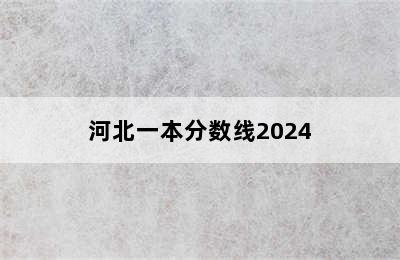 河北一本分数线2024